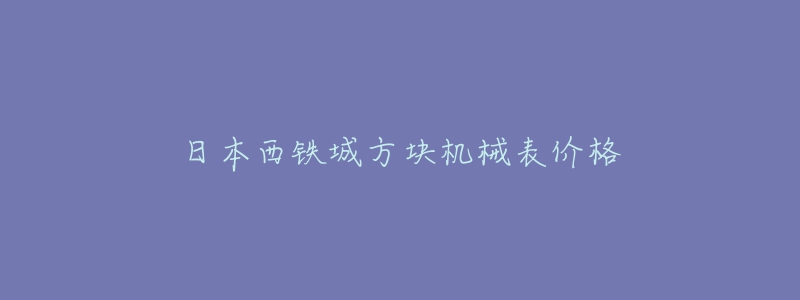 日本西铁城方块机械表价格